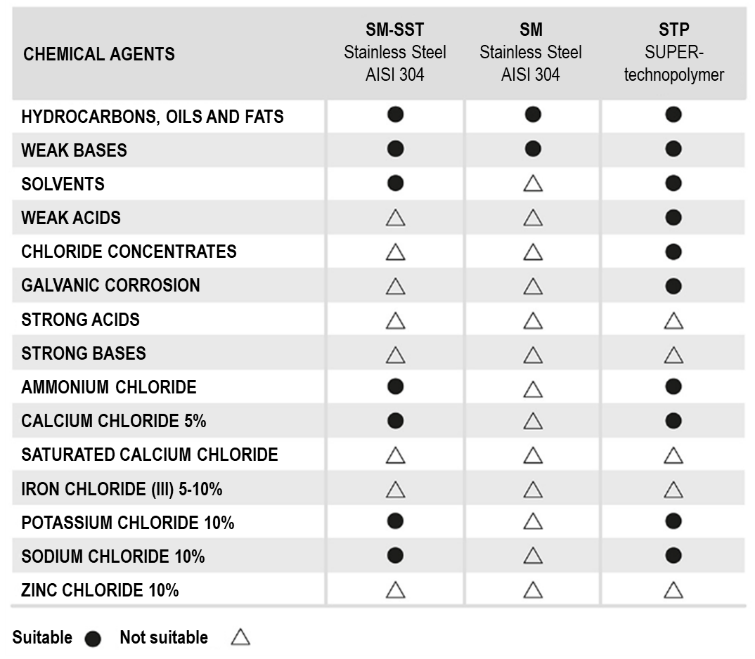 | CHEMICAL AGENTS | SM-SST Stainless Steel AISI 304 | SM Stainless Steel AISI 304 | STP SUPER-technopolymer |
|---|---|---|---|
| HYDROCARBONS, OILS AND FATS | ● | ● | ● |
| WEAK BASES | ● | ● | ● |
| SOLVENTS | ● | △ | ● |
| WEAK ACIDS | △ | △ | ● |
| CHLORIDE CONCENTRATES | △ | △ | ● |
| GALVANIC CORROSION | △ | △ | ● |
| STRONG ACIDS | △ | △ | △ |
| STRONG BASES | △ | △ | △ |
| AMMONIUM CHLORIDE | ● | △ | ● |
| CALCIUM CHLORIDE 5% | ● | △ | ● |
| SATURATED CALCIUM CHLORIDE | △ | △ | △ |
| IRON CHLORIDE (III) 5-10% | △ | △ | △ |
| POTASSIUM CHLORIDE 10% | ● | △ | ● |
| SODIUM CHLORIDE 10% | ● | △ | ● |
| ZINC CHLORIDE 10% | △ | △ | △ |

Suitable ● Not suitable △